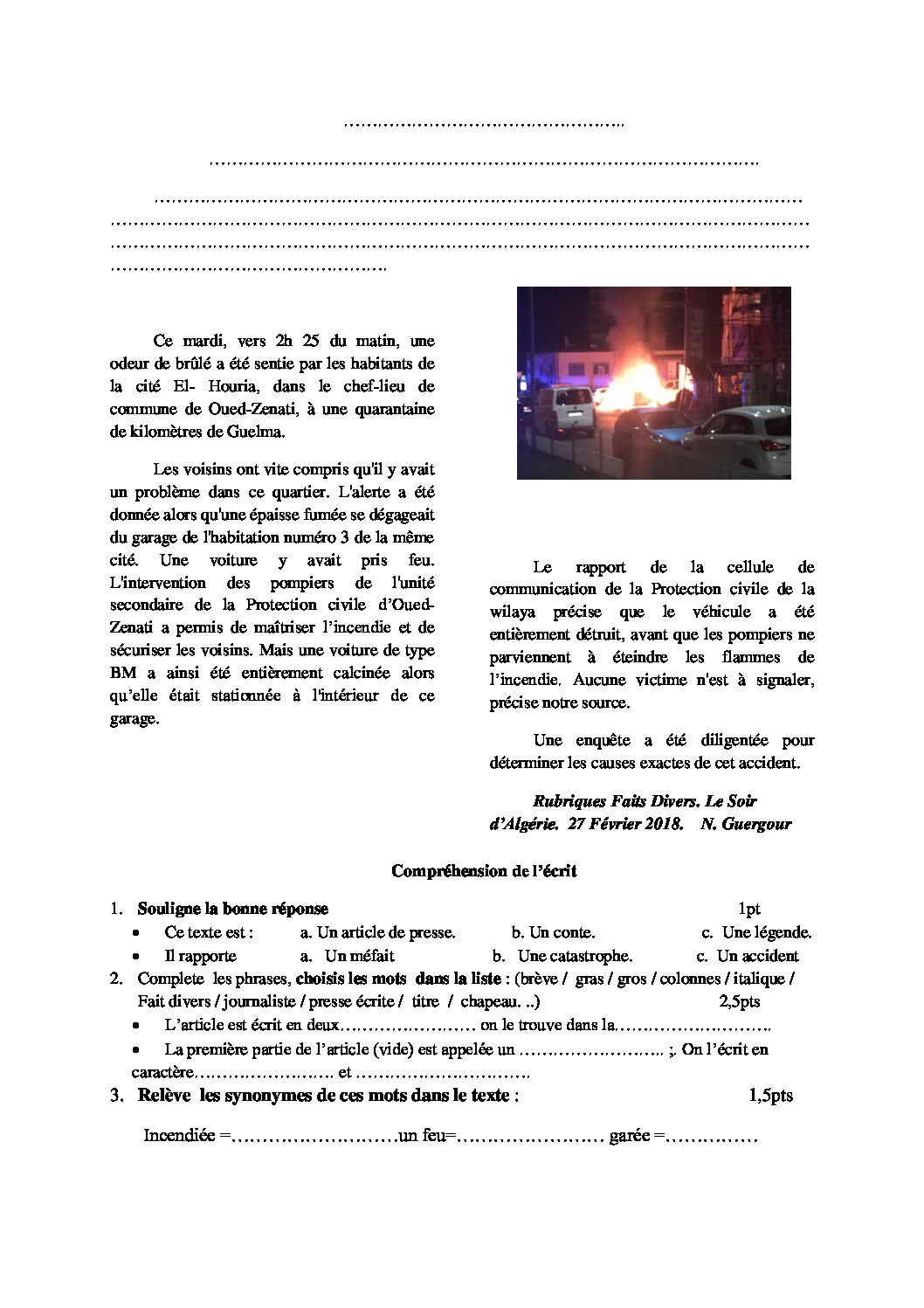 ____

____

____

Ce mardi, vers 2h 25 du matin, une odeur de brûlé a été sentie par les habitants de la cité El- Houria, dans le chef-lieu de commune de Oued-Zenati, à une quarantaine de kilomètres de Guelma.

Les voisins ont vite compris qu'il y avait un problème dans ce quartier. L'alerte a été donnée alors qu'une épaisse fumée se dégageait du garage de l'habitation numéro 3 de la même cité. Une voiture y avait pris feu. L'intervention des pompiers de l'unité secondaire de la Protection civile d'Oued-Zenati a permis de maîtriser l'incendie et de sécuriser les voisins. Mais une voiture de type BM a ainsi été entièrement calcinée alors qu'elle était stationnée à l'intérieur de ce garage.

Le rapport de la cellule de communication de la Protection civile de la wilaya précise que le véhicule a été entièrement détruit, avant que les pompiers ne parviennent à éteindre les flammes de l'incendie. Aucune victime n'est à signaler, précise notre source.

Une enquête a été diligentée pour déterminer les causes exactes de cet accident.

Rubriques Faits Divers. Le Soir d'Algérie. 27 Février 2018. N. Guergour

Compréhension de l'écrit

1. Souligne la bonne réponse 1pt
• Ce texte est : a. Un article de presse. b. Un conte. c. Une légende.
• Il rapporte a. Un méfait b. Une catastrophe. c. Un accident
2. Complete les phrases, choisis les mots dans la liste : (brève / gras / gros / colonnes / italique / Fait divers / journaliste / presse écrite / titre / chapeau. ..) 2,5pts
• L'article est écrit en deux____ on le trouve dans la____
• La première partie de l'article (vide) est appelée un ____ ;. On l'écrit en caractère____ et ____
3. Relève les synonymes de ces mots dans le texte : 1,5pts

Incendiée =____un feu=____ garée =____